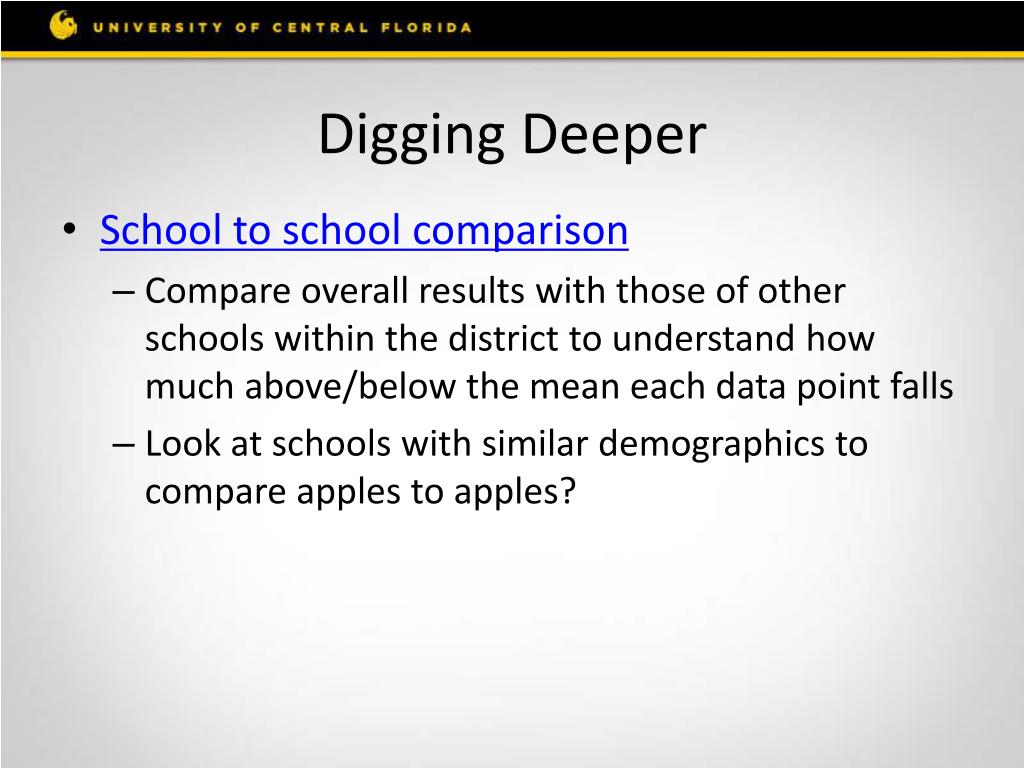 UNIVERSITY OF CENTRAL FLORIDA

Digging Deeper

• School to school comparison
– Compare overall results with those of other schools within the district to understand how much above/below the mean each data point falls
– Look at schools with similar demographics to compare apples to apples?